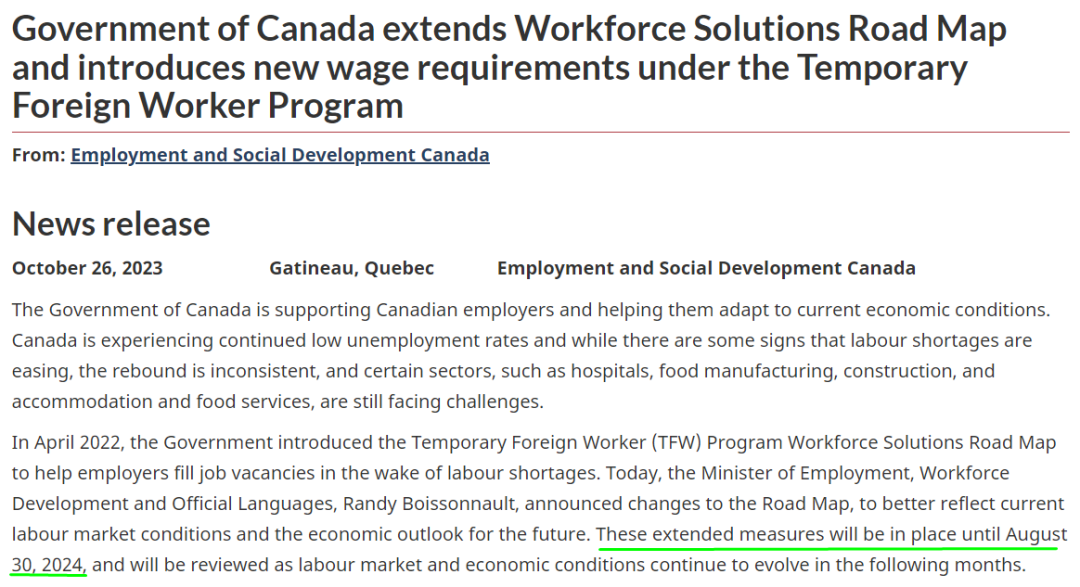 Government of Canada extends Workforce Solutions Road Map and introduces new wage requirements under the Temporary Foreign Worker Program

From: Employment and Social Development Canada

News release

October 26, 2023 Gatineau, Quebec Employment and Social Development Canada

The Government of Canada is supporting Canadian employers and helping them adapt to current economic conditions. Canada is experiencing continued low unemployment rates and while there are some signs that labour shortages are easing, the rebound is inconsistent, and certain sectors, such as hospitals, food manufacturing, construction, and accommodation and food services, are still facing challenges.

In April 2022, the Government introduced the Temporary Foreign Worker (TFW) Program Workforce Solutions Road Map to help employers fill job vacancies in the wake of labour shortages. Today, the Minister of Employment, Workforce Development and Official Languages, Randy Boissonnault, announced changes to the Road Map, to better reflect current labour market conditions and the economic outlook for the future. These extended measures will be in place until August 30, 2024, and will be reviewed as labour market and economic conditions continue to evolve in the following months.